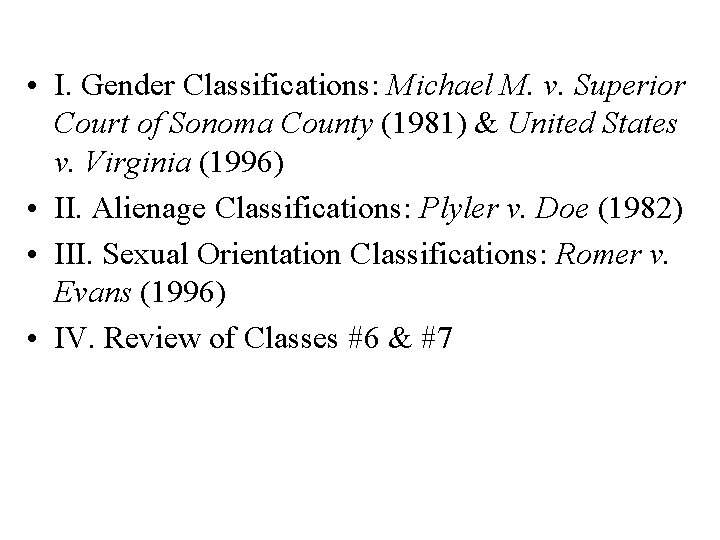 • I. Gender Classifications: Michael M. v. Superior Court of Sonoma County (1981) & United States v. Virginia (1996)
• II. Alienage Classifications: Plyler v. Doe (1982)
• III. Sexual Orientation Classifications: Romer v. Evans (1996)
• IV. Review of Classes #6 & #7